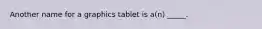 Another name for a graphics tablet is a(n) _____.